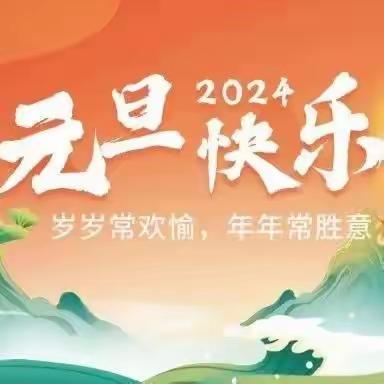 2024
元旦快乐

岁岁常欢愉，年年常胜意